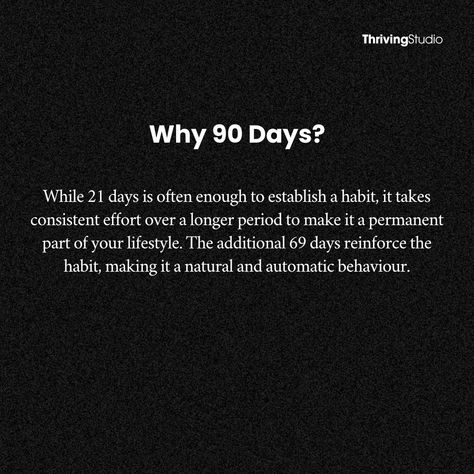 ThrivingStudio

Why 90 Days?

While 21 days is often enough to establish a habit, it takes consistent effort over a longer period to make it a permanent part of your lifestyle. The additional 69 days reinforce the habit, making it a natural and automatic behaviour.